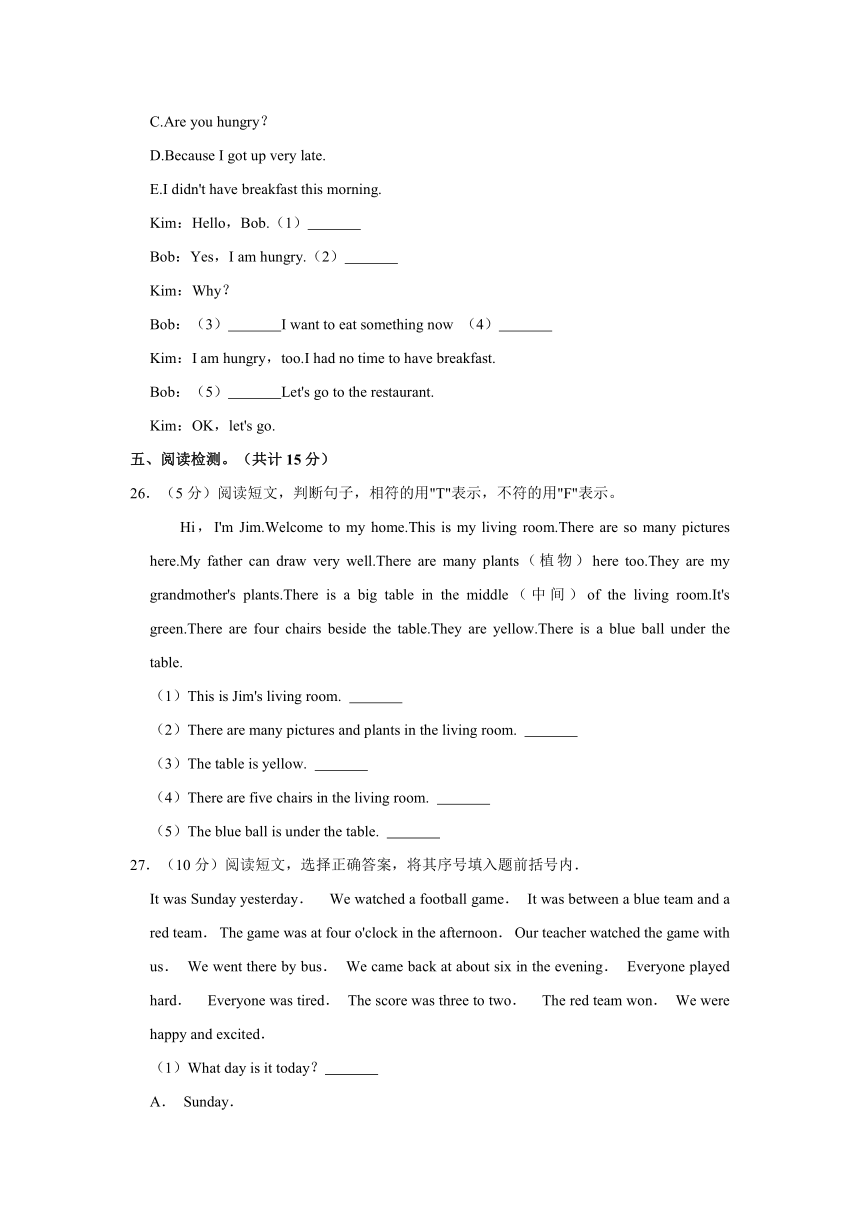 C.Are you hungry？

D.Because I got up very late.

E.I didn't have breakfast this morning.

Kim：Hello，Bob.（1）_______

Bob：Yes，I am hungry.（2）_______

Kim：Why？

Bob：（3）_______I want to eat something now （4）_______

Kim：I am hungry，too.I had no time to have breakfast.

Bob：（5）_______Let's go to the restaurant.

Kim：OK，let's go.

五、阅读检测。（共计 15 分）

26. （5 分）阅读短文，判断句子，相符的用"T"表示，不符的用"F"表示。

Hi，I'm Jim.Welcome to my home.This is my living room.There are so many pictures here.My father can draw very well.There are many plants（植物）here too.They are my grandmother's plants.There is a big table in the middle（中间）of the living room.It's green.There are four chairs beside the table.They are yellow.There is a blue ball under the table.

（1）This is Jim's living room. _______

（2）There are many pictures and plants in the living room. _______

（3）The table is yellow. _______

（4）There are five chairs in the living room. _______

（5）The blue ball is under the table. _______

27. （10 分）阅读短文，选择正确答案，将其序号填入题前括号内．

It was Sunday yesterday． We watched a football game． It was between a blue team and a red team． The game was at four o'clock in the afternoon． Our teacher watched the game with us． We went there by bus． We came back at about six in the evening． Everyone played hard． Everyone was tired． The score was three to two． The red team won． We were happy and excited．

（1）What day is it today？_______

A． Sunday．